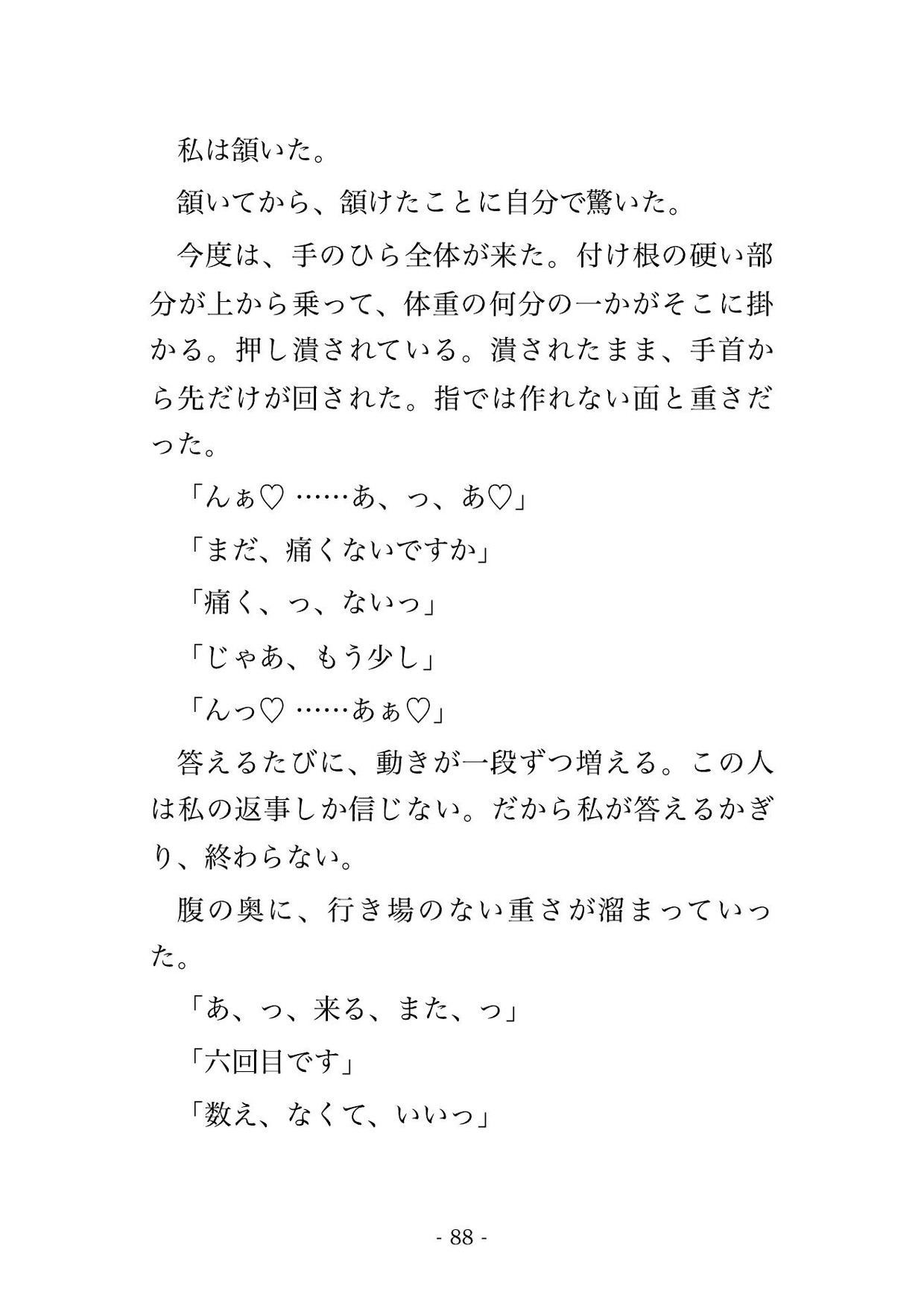 私は頷いた。

頷いてから、頷けたことに自分で驚いた。

今度は、手のひら全体が来た。付け根の硬い部分が上から乗って、体重の何分の一かがそこに掛かる。押し潰されている。潰されたまま、手首から先だけが回された。指では作れない面と重さだった。

「んぁ♡ ……あ、っ、あ♡」

「まだ、痛くないですか」

「痛く、っ、ないっ」

「じゃあ、もう少し」

「んっ♡ ……あぁ♡」

答えるたびに、動きが一段ずつ増える。この人は私の返事しか信じない。だから私が答えるかぎり、終わらない。

腹の奥に、行き場のない重さが溜まっていった。

「あ、っ、来る、また、っ」

「六回目です」

「数え、なくて、いいっ」

- 88 -